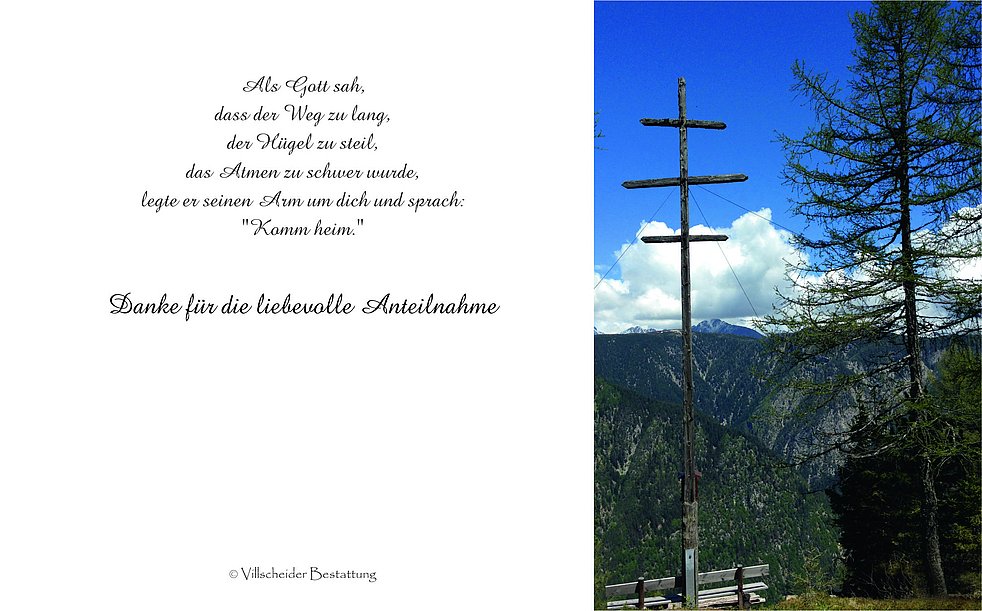 Als Gott sah,
dass der Weg zu lang,
der Hügel zu steil,
das Atmen zu schwer wurde,
legte er seinen Arm um dich und sprach:
"Komm heim."

Danke für die liebevolle Anteilnahme

© Villscheider Bestattung